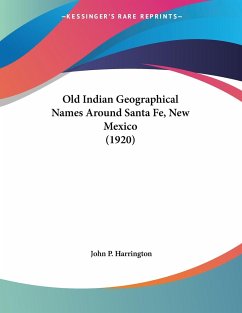 —KESSINGER'S RARE REPRINTS—

Old Indian Geographical Names Around Santa Fe, New Mexico (1920)

John P. Harrington